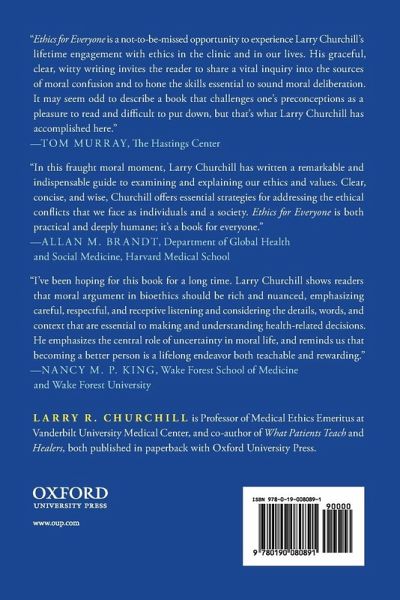 "Ethics for Everyone is a not-to-be-missed opportunity to experience Larry Churchill's lifetime engagement with ethics in the clinic and in our lives. His graceful, clear, witty writing invites the reader to share a vital inquiry into the sources of moral confusion and to hone the skills essential to sound moral deliberation. It may seem odd to describe a book that challenges one's preconceptions as a pleasure to read and difficult to put down, but that's what Larry Churchill has accomplished here."
—TOM MURRAY, The Hastings Center

"In this fraught moral moment, Larry Churchill has written a remarkable and indispensable guide to examining and explaining our ethics and values. Clear, concise, and wise, Churchill offers essential strategies for addressing the ethical conflicts that we face as individuals and a society. Ethics for Everyone is both practical and deeply humane; it's a book for everyone."
—ALLAN M. BRANDT, Department of Global Health and Social Medicine, Harvard Medical School

"I've been hoping for this book for a long time. Larry Churchill shows readers that moral argument in bioethics should be rich and nuanced, emphasizing careful, respectful, and receptive listening and considering the details, words, and context that are essential to making and understanding health-related decisions. He emphasizes the central role of uncertainty in moral life, and reminds us that becoming a better person is a lifelong endeavor both teachable and rewarding."
—NANCY M. P. KING, Wake Forest School of Medicine and Wake Forest University

LARRY R. CHURCHILL is Professor of Medical Ethics Emeritus at Vanderbilt University Medical Center, and co-author of What Patients Teach and Healers, both published in paperback with Oxford University Press.

OXFORD
UNIVERSITY PRESS

www.oup.com

ISBN 978-0-19-008089-1
90000
9 780190 080891